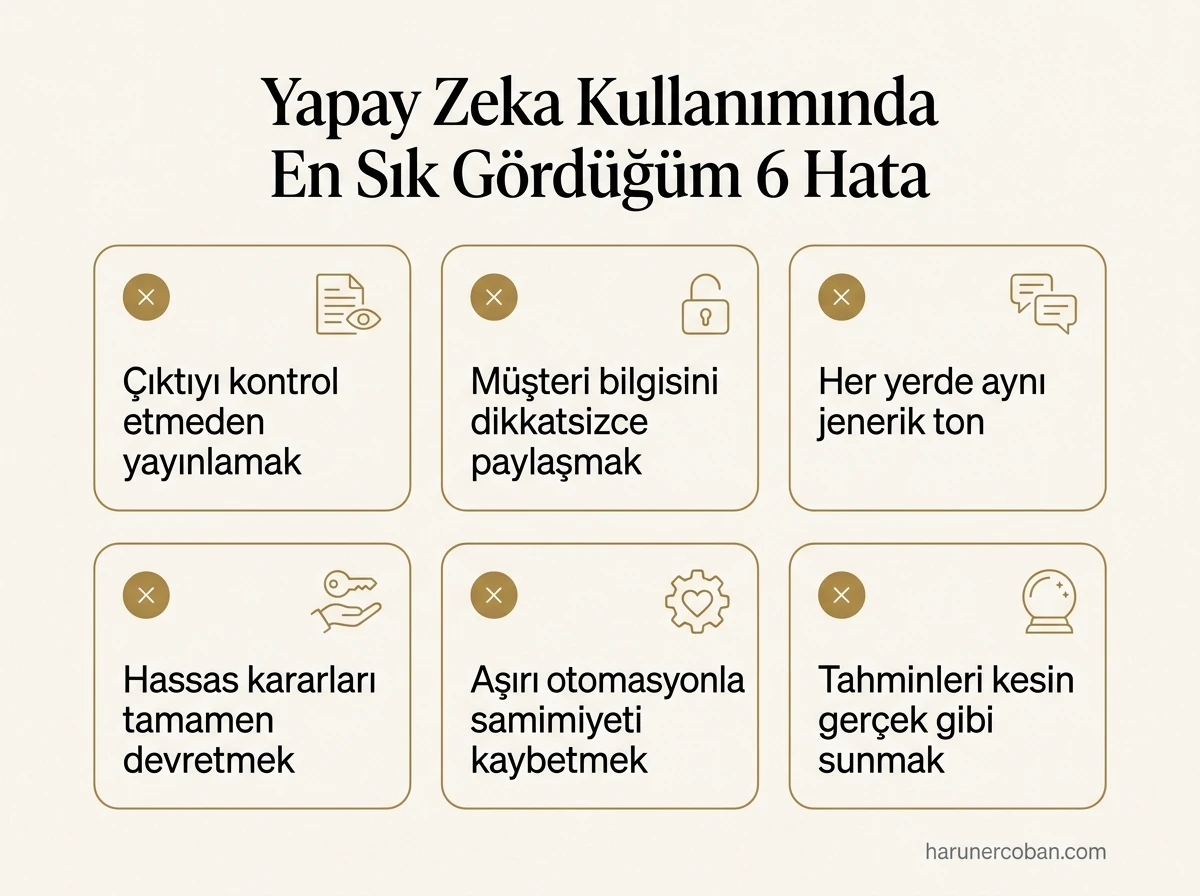 Yapay Zeka Kullanımında
En Sık Gördüğüm 6 Hata

Çıktıyı kontrol etmeden yayınlamak

Müşteri bilgisini dikkatsizce paylaşmak

Her yerde aynı jenerik ton

Hassas kararları tamamen devretmek

Aşırı otomasyonla samimiyeti kaybetmek

Tahminleri kesin gerçek gibi sunmak

harunercoban.com